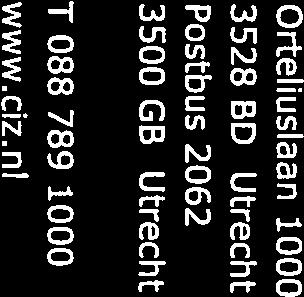 Orteliuslaan 1000
3528 BD Utrecht
Postbus 2062
3500 GB Utrecht

T 088 789 1000
www.ciz.nl